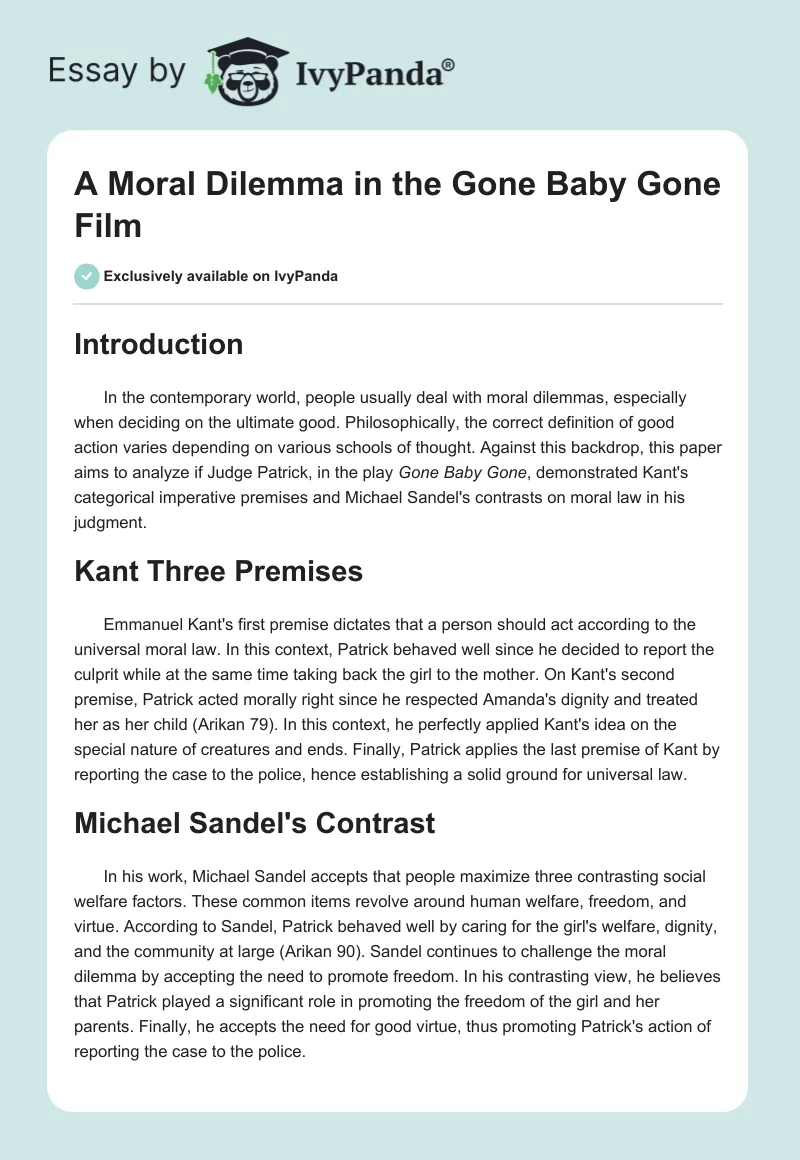 Essay by IvyPanda®

A Moral Dilemma in the Gone Baby Gone Film

Exclusively available on IvyPanda

Introduction

In the contemporary world, people usually deal with moral dilemmas, especially when deciding on the ultimate good. Philosophically, the correct definition of good action varies depending on various schools of thought. Against this backdrop, this paper aims to analyze if Judge Patrick, in the play Gone Baby Gone, demonstrated Kant's categorical imperative premises and Michael Sandel's contrasts on moral law in his judgment.

Kant Three Premises

Emmanuel Kant's first premise dictates that a person should act according to the universal moral law. In this context, Patrick behaved well since he decided to report the culprit while at the same time taking back the girl to the mother. On Kant's second premise, Patrick acted morally right since he respected Amanda's dignity and treated her as her child (Arikan 79). In this context, he perfectly applied Kant's idea on the special nature of creatures and ends. Finally, Patrick applies the last premise of Kant by reporting the case to the police, hence establishing a solid ground for universal law.

Michael Sandel's Contrast

In his work, Michael Sandel accepts that people maximize three contrasting social welfare factors. These common items revolve around human welfare, freedom, and virtue. According to Sandel, Patrick behaved well by caring for the girl's welfare, dignity, and the community at large (Arikan 90). Sandel continues to challenge the moral dilemma by accepting the need to promote freedom. In his contrasting view, he believes that Patrick played a significant role in promoting the freedom of the girl and her parents. Finally, he accepts the need for good virtue, thus promoting Patrick's action of reporting the case to the police.